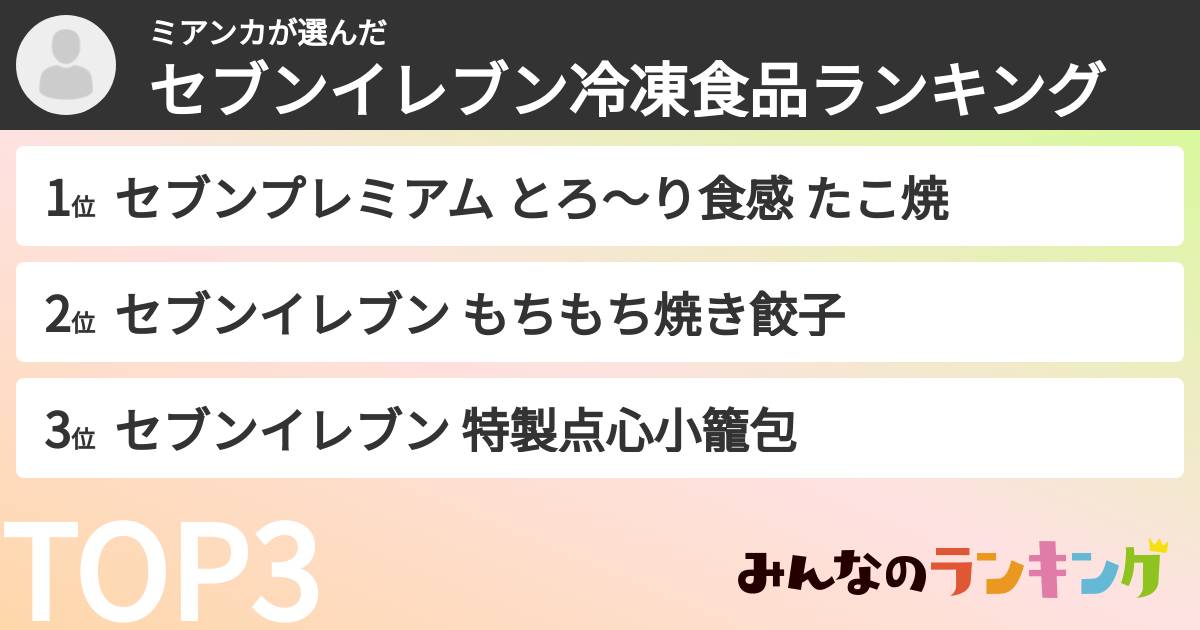 ミアンカが選んだ
セブンイレブン冷凍食品ランキング

1位 セブンプレミアム とろ〜り食感 たこ焼

2位 セブンイレブン もちもち焼き餃子

3位 セブンイレブン 特製点心小籠包

TOP3

みんなのランキング